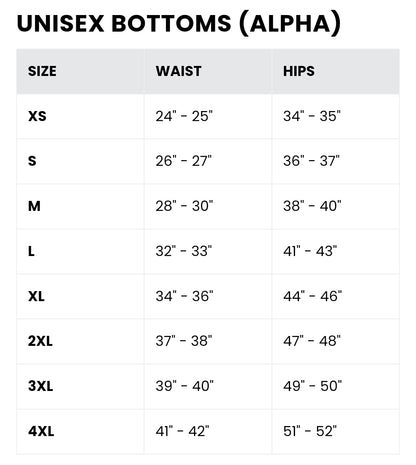 UNISEX BOTTOMS (ALPHA)

| SIZE | WAIST | HIPS |
|---|---|---|
| XS | 24" - 25" | 34" - 35" |
| S | 26" - 27" | 36" - 37" |
| M | 28" - 30" | 38" - 40" |
| L | 32" - 33" | 41" - 43" |
| XL | 34" - 36" | 44" - 46" |
| 2XL | 37" - 38" | 47" - 48" |
| 3XL | 39" - 40" | 49" - 50" |
| 4XL | 41" - 42" | 51" - 52" |